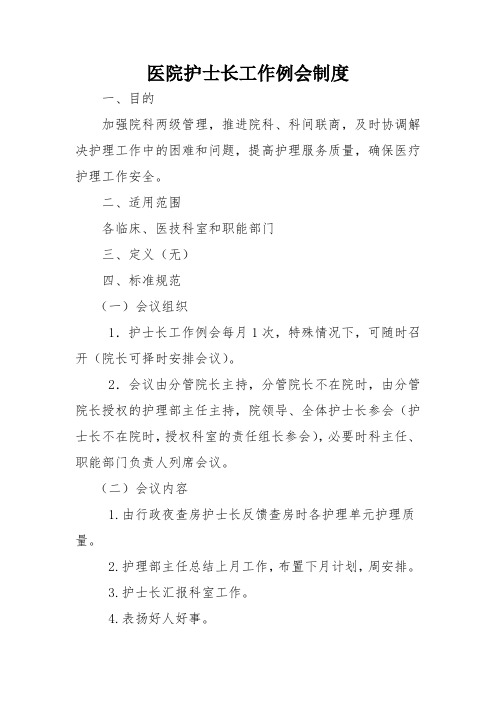 医院护士长工作例会制度

一、目的

加强院科两级管理，推进院科、科间联商，及时协调解决护理工作中的困难和问题，提高护理服务质量，确保医疗护理工作安全。

二、适用范围

各临床、医技科室和职能部门

三、定义（无）

四、标准规范

（一）会议组织

1. 护士长工作例会每月 1 次，特殊情况下，可随时召开（院长可择时安排会议）。

2. 会议由分管院长主持，分管院长不在院时，由分管院长授权的护理部主任主持，院领导、全体护士长参会（护士长不在院时，授权科室的责任组长参会），必要时科主任、职能部门负责人列席会议。

（二）会议内容

1. 由行政夜查房护士长反馈查房时各护理单元护理质量。

2. 护理部主任总结上月工作，布置下月计划，周安排。

3. 护士长汇报科室工作。

4. 表扬好人好事。